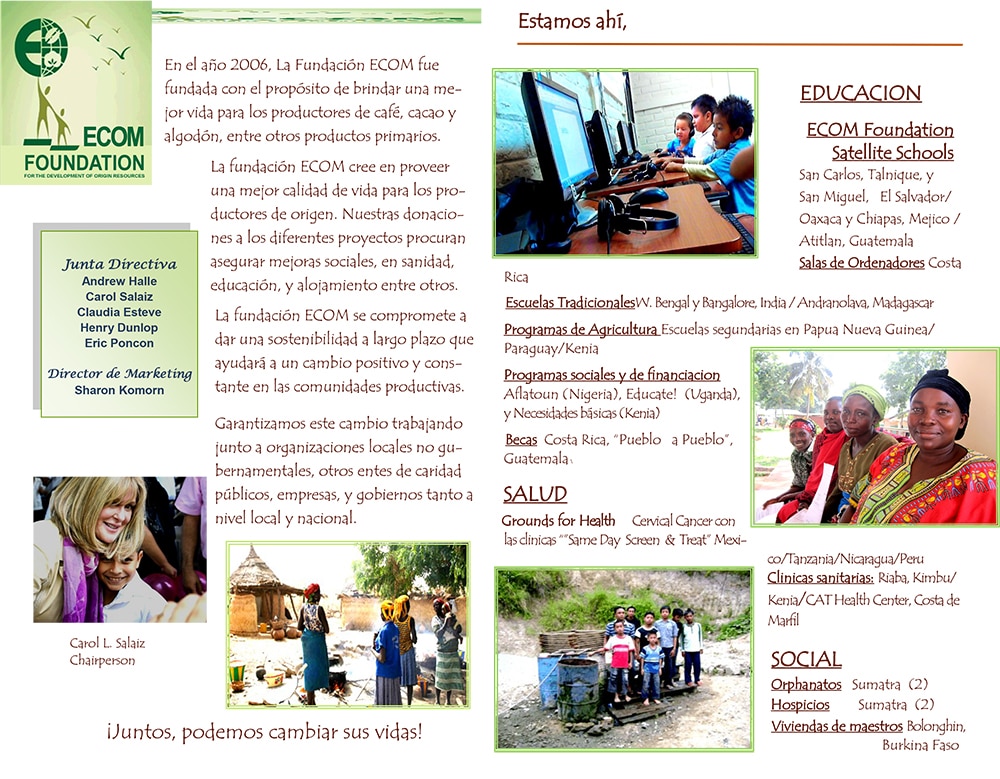 ECOM FOUNDATION
FOR THE DEVELOPMENT OF ORIGIN RESOURCES

En el año 2006, La Fundación ECOM fue fundada con el propósito de brindar una mejor vida para los productores de café, cacao y algodón, entre otros productos primarios.

La fundación ECOM cree en proveer una mejor calidad de vida para los productores de origen. Nuestras donaciones a los diferentes proyectos procuran asegurar mejoras sociales, en sanidad, educación, y alojamiento entre otros.

La fundación ECOM se compromete a dar una sostenibilidad a largo plazo que ayudará a un cambio positivo y constante en las comunidades productivas.

Garantizamos este cambio trabajando junto a organizaciones locales no gubernamentales, otros entes de caridad públicos, empresas, y gobiernos tanto a nivel local y nacional.

Junta Directiva
Andrew Halle
Carol Salaiz
Claudia Esteve
Henry Dunlop
Eric Poncon

Director de Marketing
Sharon Komorn

Carol L. Salaiz
Chairperson

¡Juntos, podemos cambiar sus vidas!

Estamos ahí,

EDUCACION

ECOM Foundation Satellite Schools
San Carlos, Talnique, y San Miguel, El Salvador/ Oaxaca y Chiapas, Mejico / Atitlan, Guatemala
Salas de Ordenadores Costa Rica
Escuelas TradicionalesW. Bengal y Bangalore, India / Andranolava, Madagascar
Programas de Agricultura Escuelas segundarias en Papua Nueva Guinea/ Paraguay/Kenia
Programas sociales y de financiacion Aflatoun (Nigeria), Educate! (Uganda), y Necesidades básicas (Kenia)
Becas Costa Rica, "Pueblo a Pueblo", Guatemala

SALUD
Grounds for Health Cervical Cancer con las clinicas ""Same Day Screen & Treat" Mexico/Tanzania/Nicaragua/Peru
Clinicas sanitarias: Riaba, Kimbu/ Kenia/CAT Health Center, Costa de Marfil

SOCIAL
Orphanatos Sumatra (2)
Hospicios Sumatra (2)
Viviendas de maestros Bolonghin, Burkina Faso